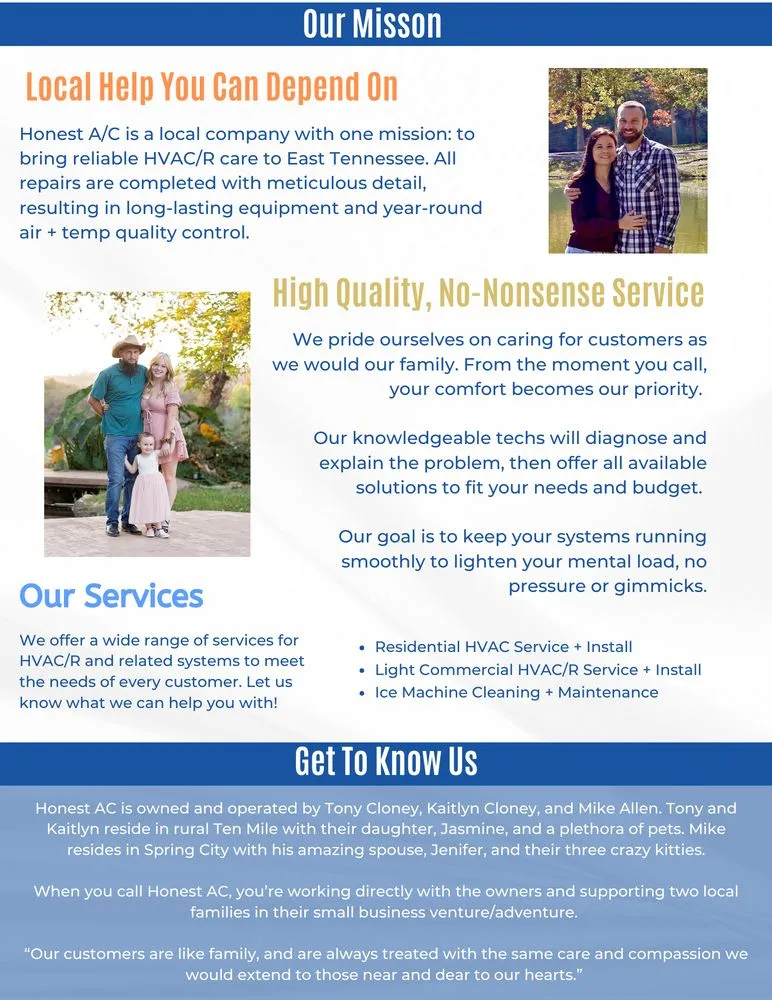 Our Misson

Local Help You Can Depend On

Honest A/C is a local company with one mission: to bring reliable HVAC/R care to East Tennessee. All repairs are completed with meticulous detail, resulting in long-lasting equipment and year-round air + temp quality control.

High Quality, No-Nonsense Service

We pride ourselves on caring for customers as we would our family. From the moment you call, your comfort becomes our priority.

Our knowledgeable techs will diagnose and explain the problem, then offer all available solutions to fit your needs and budget.

Our goal is to keep your systems running smoothly to lighten your mental load, no pressure or gimmicks.

Our Services

We offer a wide range of services for HVAC/R and related systems to meet the needs of every customer. Let us know what we can help you with!

• Residential HVAC Service + Install
• Light Commercial HVAC/R Service + Install
• Ice Machine Cleaning + Maintenance

Get To Know Us

Honest AC is owned and operated by Tony Cloney, Kaitlyn Cloney, and Mike Allen. Tony and Kaitlyn reside in rural Ten Mile with their daughter, Jasmine, and a plethora of pets. Mike resides in Spring City with his amazing spouse, Jenifer, and their three crazy kitties.

When you call Honest AC, you're working directly with the owners and supporting two local families in their small business venture/adventure.

"Our customers are like family, and are always treated with the same care and compassion we would extend to those near and dear to our hearts."